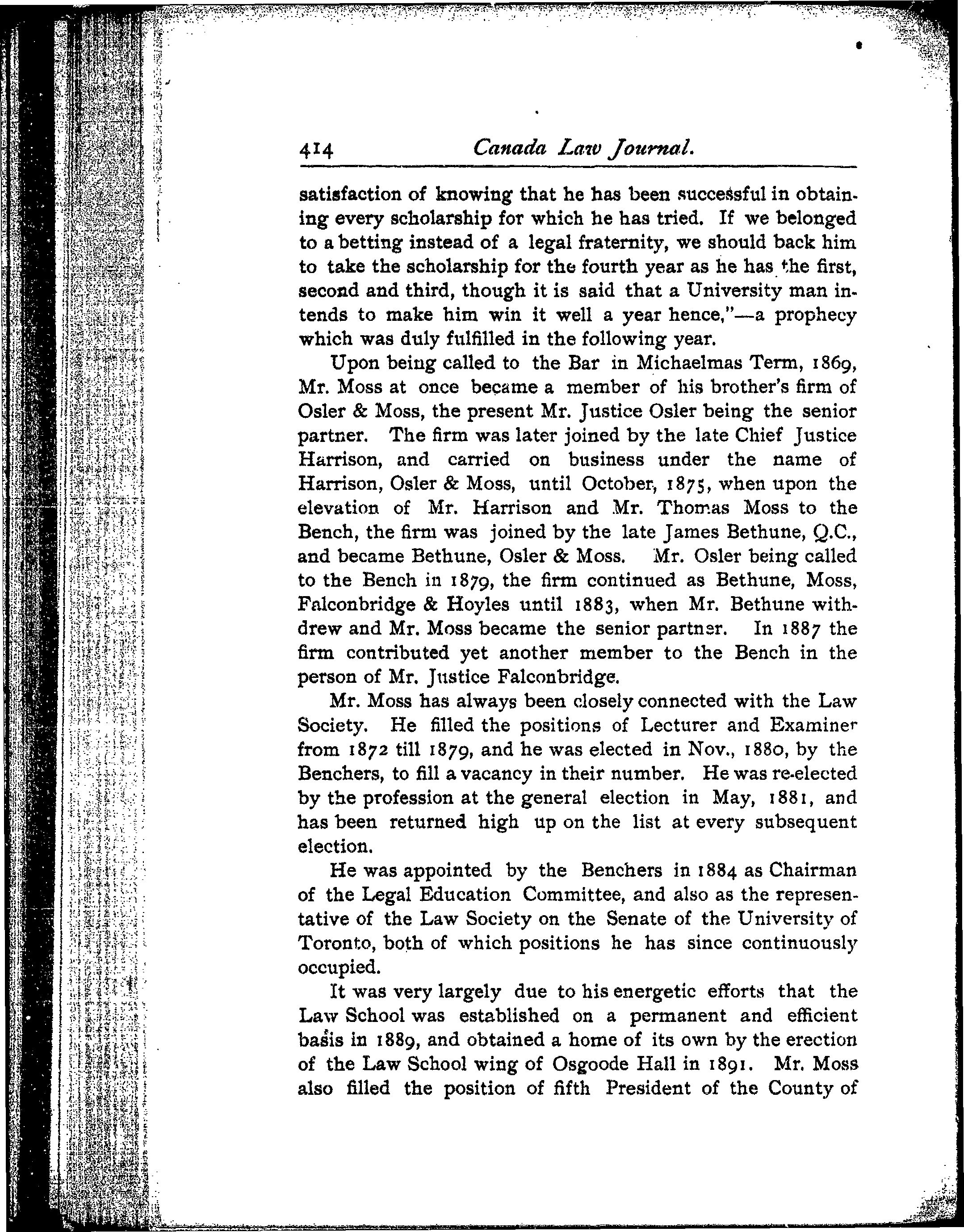 414 Canada Law Journal.

satisfaction of knowing that he has been successful in obtaining every scholarship for which he has tried. If we belonged to a betting instead of a legal fraternity, we should back him to take the scholarship for the fourth year as he has the first, second and third, though it is said that a University man intends to make him win it well a year hence,"—a prophecy which was duly fulfilled in the following year.

Upon being called to the Bar in Michaelmas Term, 1869, Mr. Moss at once became a member of his brother's firm of Osler & Moss, the present Mr. Justice Osler being the senior partner. The firm was later joined by the late Chief Justice Harrison, and carried on business under the name of Harrison, Osler & Moss, until October, 1875, when upon the elevation of Mr. Harrison and Mr. Thomas Moss to the Bench, the firm was joined by the late James Bethune, Q.C., and became Bethune, Osler & Moss. Mr. Osler being called to the Bench in 1879, the firm continued as Bethune, Moss, Falconbridge & Hoyles until 1883, when Mr. Bethune withdrew and Mr. Moss became the senior partner. In 1887 the firm contributed yet another member to the Bench in the person of Mr. Justice Falconbridge.

Mr. Moss has always been closely connected with the Law Society. He filled the positions of Lecturer and Examiner from 1872 till 1879, and he was elected in Nov., 1880, by the Benchers, to fill a vacancy in their number. He was re-elected by the profession at the general election in May, 1881, and has been returned high up on the list at every subsequent election.

He was appointed by the Benchers in 1884 as Chairman of the Legal Education Committee, and also as the representative of the Law Society on the Senate of the University of Toronto, both of which positions he has since continuously occupied.

It was very largely due to his energetic efforts that the Law School was established on a permanent and efficient basis in 1889, and obtained a home of its own by the erection of the Law School wing of Osgoode Hall in 1891. Mr. Moss also filled the position of fifth President of the County of